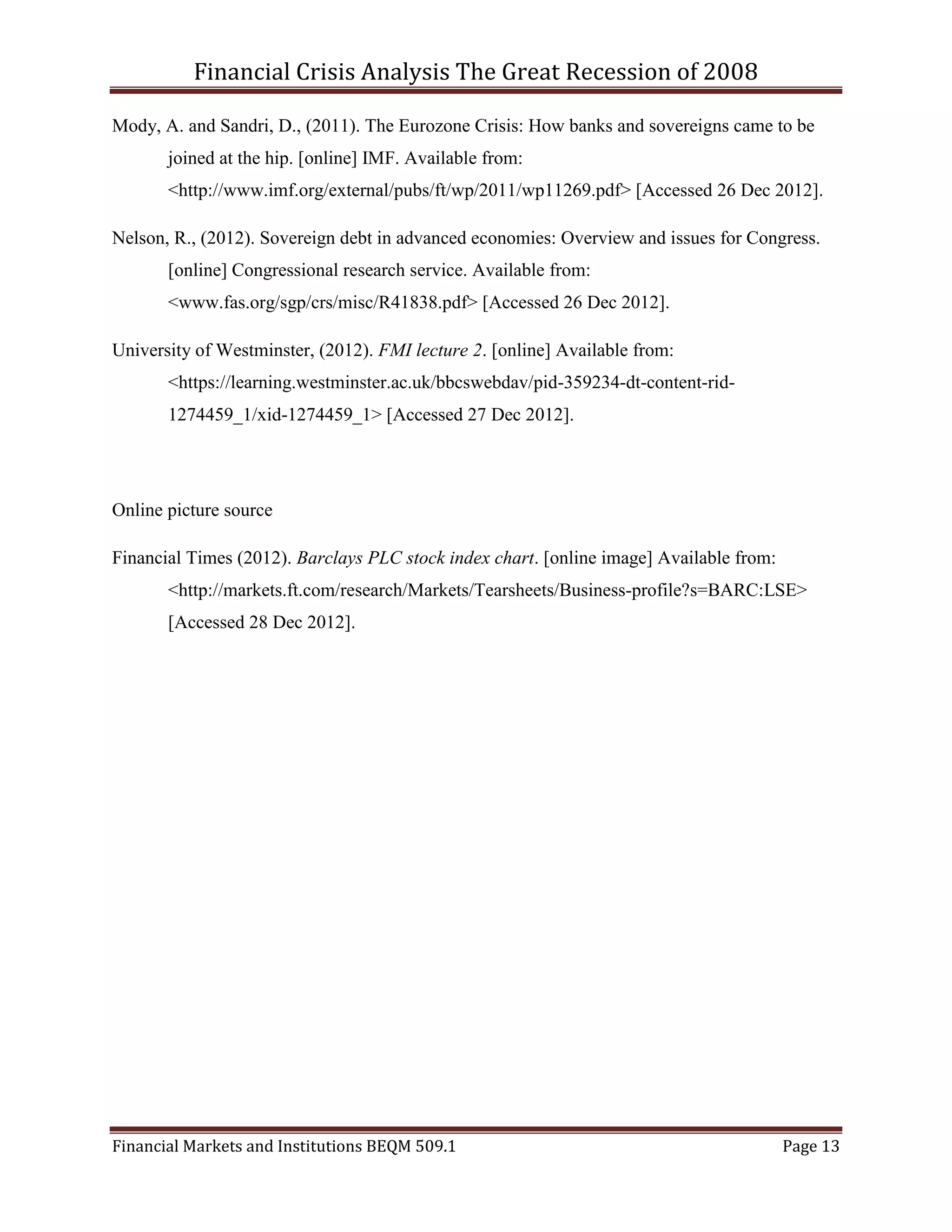 Financial Crisis Analysis The Great Recession of 2008

Mody, A. and Sandri, D., (2011). The Eurozone Crisis: How banks and sovereigns came to be joined at the hip. [online] IMF. Available from: <http://www.imf.org/external/pubs/ft/wp/2011/wp11269.pdf> [Accessed 26 Dec 2012].

Nelson, R., (2012). Sovereign debt in advanced economies: Overview and issues for Congress. [online] Congressional research service. Available from: <www.fas.org/sgp/crs/misc/R41838.pdf> [Accessed 26 Dec 2012].

University of Westminster, (2012). FMI lecture 2. [online] Available from: <https://learning.westminster.ac.uk/bbcswebdav/pid-359234-dt-content-rid-1274459_1/xid-1274459_1> [Accessed 27 Dec 2012].

Online picture source

Financial Times (2012). Barclays PLC stock index chart. [online image] Available from: <http://markets.ft.com/research/Markets/Tearsheets/Business-profile?s=BARC:LSE> [Accessed 28 Dec 2012].

Financial Markets and Institutions BEQM 509.1 Page 13